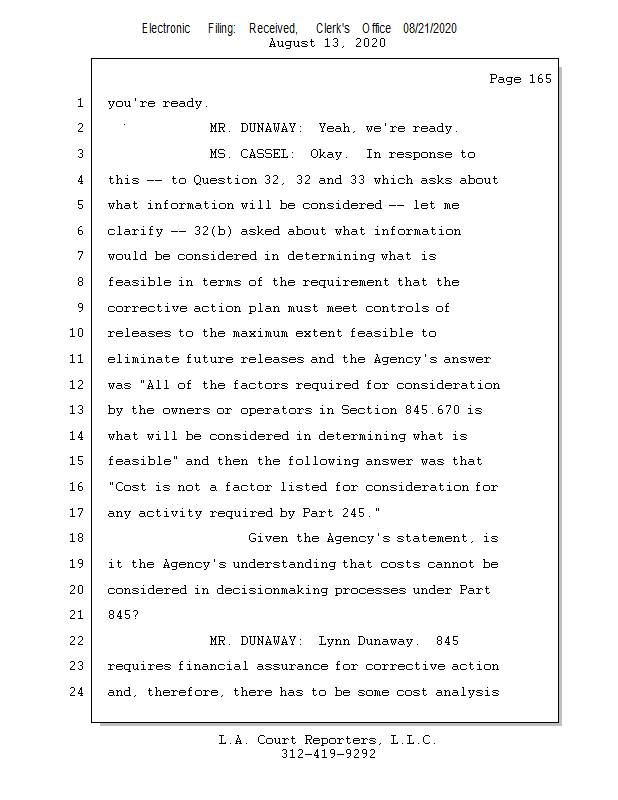 Electronic Filing: Received, Clerk's Office 08/21/2020
August 13, 2020

Page 165

1 you're ready.

2 MR. DUNAWAY: Yeah, we're ready.

3 MS. CASSEL: Okay. In response to

4 this -- to Question 32, 32 and 33 which asks about

5 what information will be considered -- let me

6 clarify -- 32(b) asked about what information

7 would be considered in determining what is

8 feasible in terms of the requirement that the

9 corrective action plan must meet controls of

10 releases to the maximum extent feasible to

11 eliminate future releases and the Agency's answer

12 was "All of the factors required for consideration

13 by the owners or operators in Section 845.670 is

14 what will be considered in determining what is

15 feasible" and then the following answer was that

16 "Cost is not a factor listed for consideration for

17 any activity required by Part 245."

18 Given the Agency's statement, is

19 it the Agency's understanding that costs cannot be

20 considered in decisionmaking processes under Part

21 845?

22 MR. DUNAWAY: Lynn Dunaway. 845

23 requires financial assurance for corrective action

24 and, therefore, there has to be some cost analysis

L.A. Court Reporters, L.L.C.
312-419-9292